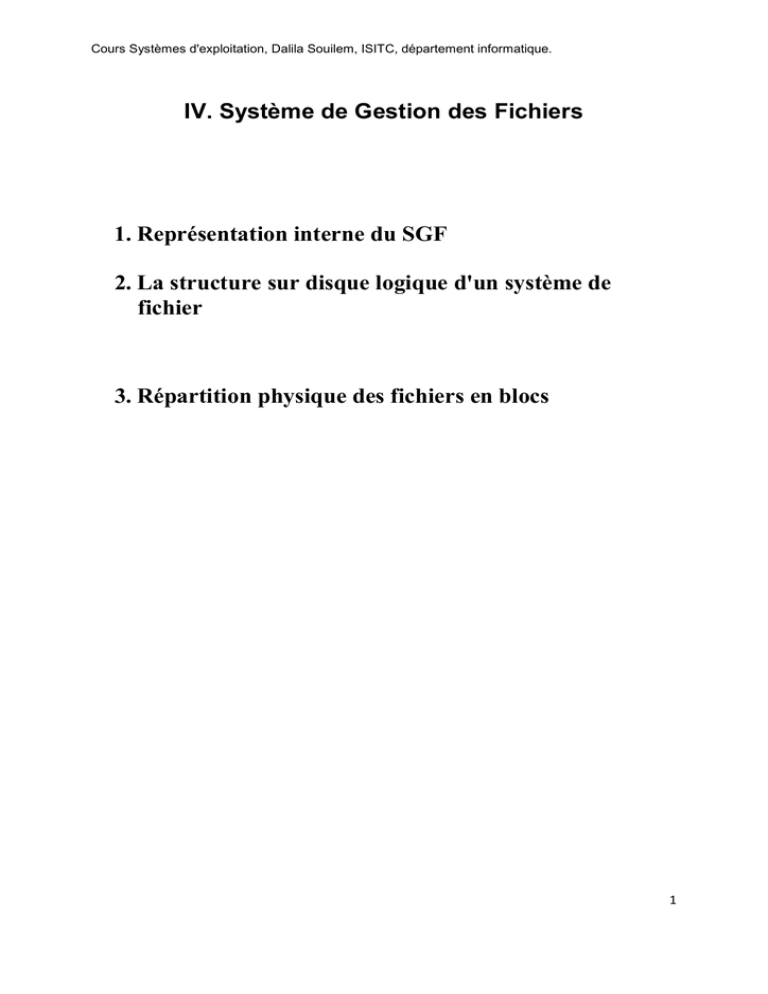 Cours Systèmes d'exploitation, Dalila Souilem, ISITC, département informatique.

IV. Système de Gestion des Fichiers

1. Représentation interne du SGF

2. La structure sur disque logique d'un système de fichier

3. Répartition physique des fichiers en blocs

1